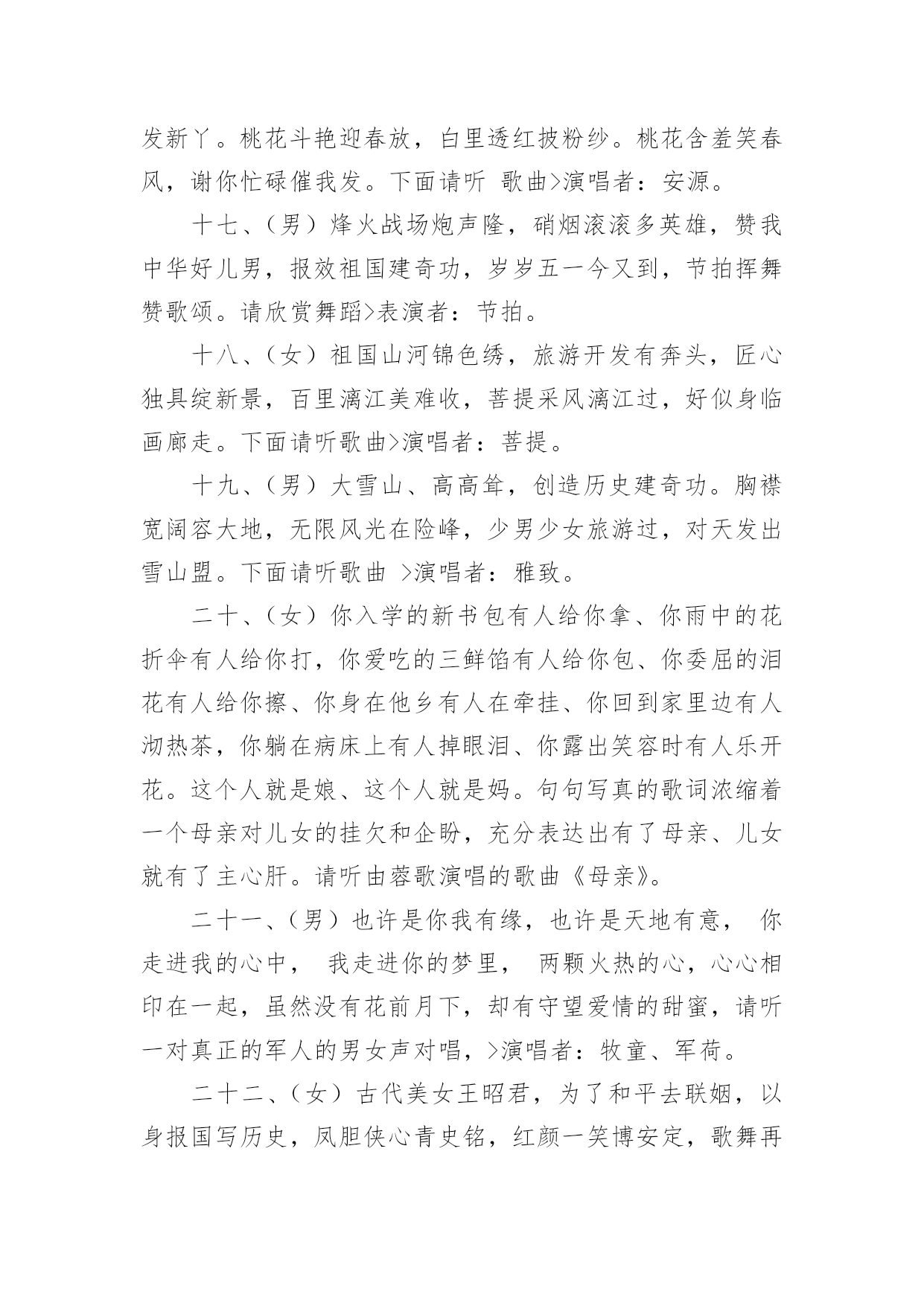 发新丫。桃花斗艳迎春放，白里透红披粉纱。桃花含羞笑春风，谢你忙碌催我发。下面请听 歌曲>演唱者：安源。

十七、（男）烽火战场炮声隆，硝烟滚滚多英雄，赞我中华好儿男，报效祖国建奇功，岁岁五一今又到，节拍挥舞赞歌颂。请欣赏舞蹈>表演者：节拍。

十八、（女）祖国山河锦色绣，旅游开发有奔头，匠心独具绽新景，百里漓江美难收，菩提采风漓江过，好似身临画廊走。下面请听歌曲>演唱者：菩提。

十九、（男）大雪山、高高耸，创造历史建奇功。胸襟宽阔容大地，无限风光在险峰，少男少女旅游过，对天发出雪山盟。下面请听歌曲 >演唱者：雅致。

二十、（女）你入学的新书包有人给你拿、你雨中的花折伞有人给你打，你爱吃的三鲜馅有人给你包、你委屈的泪花有人给你擦、你身在他乡有人在牵挂、你回到家里边有人沏热茶，你躺在病床上有人掉眼泪、你露出笑容时有人乐开花。这个人就是娘、这个人就是妈。句句写真的歌词浓缩着一个母亲对儿女的挂欠和企盼，充分表达出有了母亲、儿女就有了主心肝。请听由蓉歌演唱的歌曲《母亲》。

二十一、（男）也许是你我有缘，也许是天地有意， 你走进我的心中， 我走进你的梦里， 两颗火热的心，心心相印在一起，虽然没有花前月下，却有守望爱情的甜蜜，请听一对真正的军人的男女声对唱，>演唱者：牧童、军荷。

二十二、（女）古代美女王昭君，为了和平去联姻，以身报国写历史，凤胆侠心青史铭，红颜一笑博安定，歌舞再